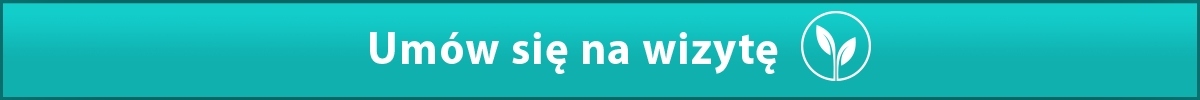 Umów się na wizytę